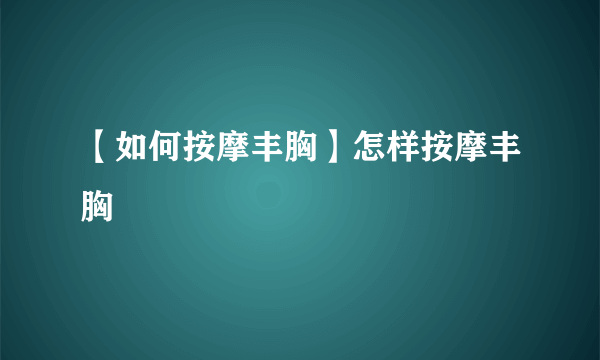 【如何按摩丰胸】怎样按摩丰胸